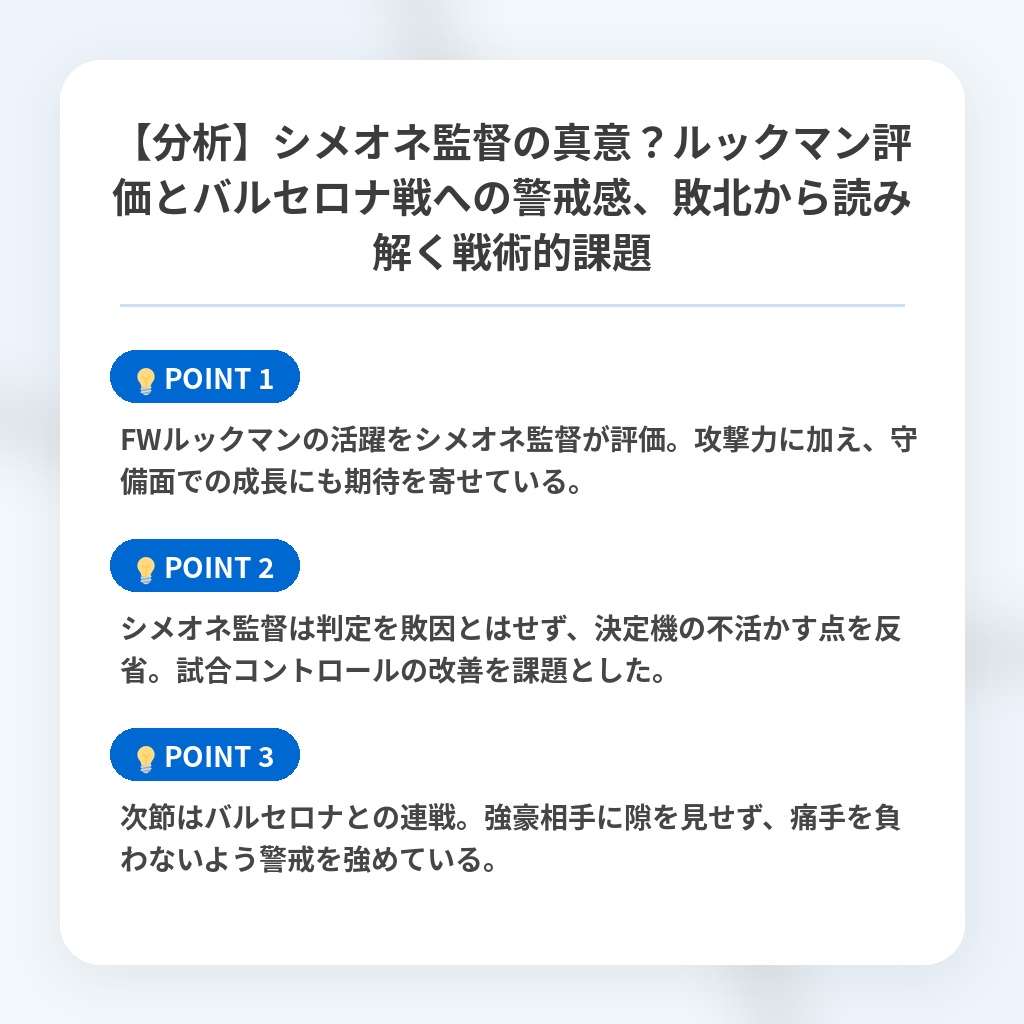 【分析】シメオネ監督の真意？ルックマン評価とバルセロナ戦への警戒感、敗北から読み解く戦術的課題

POINT 1

FWルックマンの活躍をシメオネ監督が評価。攻撃力に加え、守備面での成長にも期待を寄せている。

POINT 2

シメオネ監督は判定を敗因とはせず、決定機の不活かす点を反省。試合コントロールの改善を課題とした。

POINT 3

次節はバルセロナとの連戦。強豪相手に隙を見せず、痛手を負わないよう警戒を強めている。